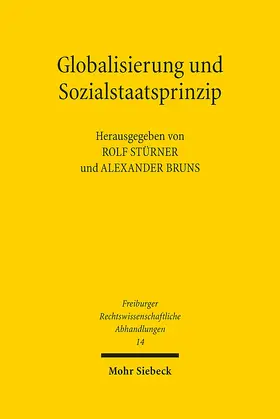 Globalisierung und Sozialstaatsprinzip

Herausgegeben von
ROLF STÜRNER
und ALEXANDER BRUNS

Freiburger
Rechtswissenschaftliche
Abhandlungen
14

Mohr Siebeck